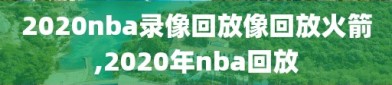 2020nba录像回放像回放火箭,2020年nba回放